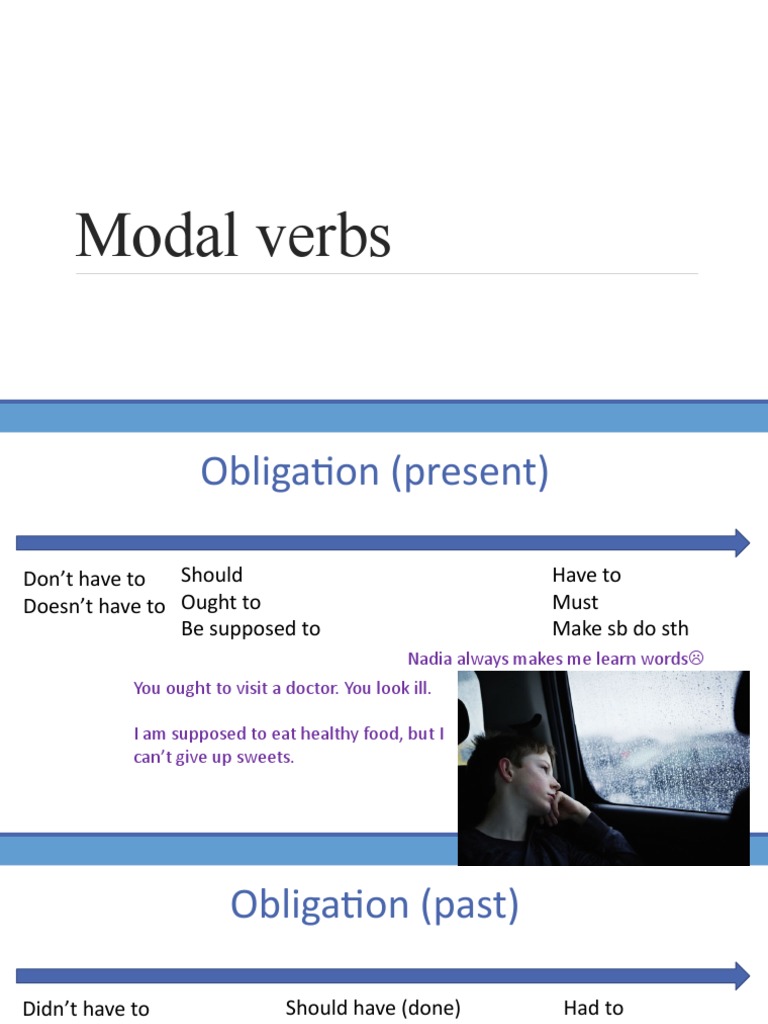 Modal verbs

Obligation (present)

Don't have to
Doesn't have to

Should
Ought to
Be supposed to

Have to
Must
Make sb do sth

Nadia always makes me learn words☹

You ought to visit a doctor. You look ill.

I am supposed to eat healthy food, but I can't give up sweets.

Obligation (past)

Didn't have to

Should have (done)

Had to